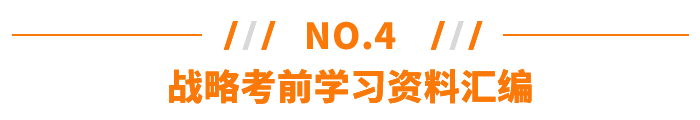 /// NO.4 ///

战略考前学习资料汇编